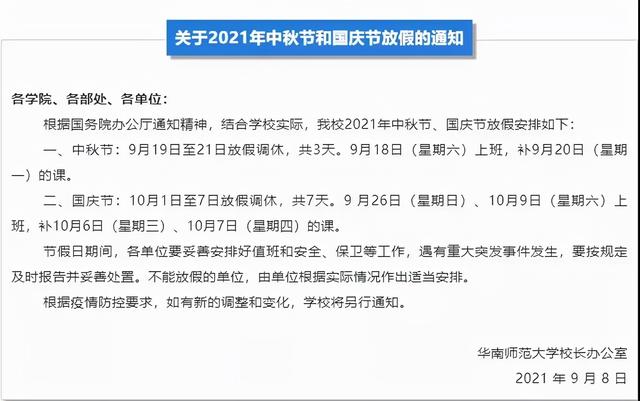 关于2021年中秋节和国庆节放假的通知

各学院、各部处、各单位：

根据国务院办公厅通知精神，结合学校实际，我校2021年中秋节、国庆节放假安排如下：

一、中秋节：9月19日至21日放假调休，共3天。9月18日（星期六）上班，补9月20日（星期一）的课。

二、国庆节：10月1日至7日放假调休，共7天。9月26日（星期日）、10月9日（星期六）上班，补10月6日（星期三）、10月7日（星期四）的课。

节假日期间，各单位要妥善安排好值班和安全、保卫等工作，遇有重大突发事件发生，要按规定及时报告并妥善处置。不能放假的单位，由单位根据实际情况作出适当安排。

根据疫情防控要求，如有新的调整和变化，学校将另行通知。

华南师范大学校长办公室
2021年9月8日